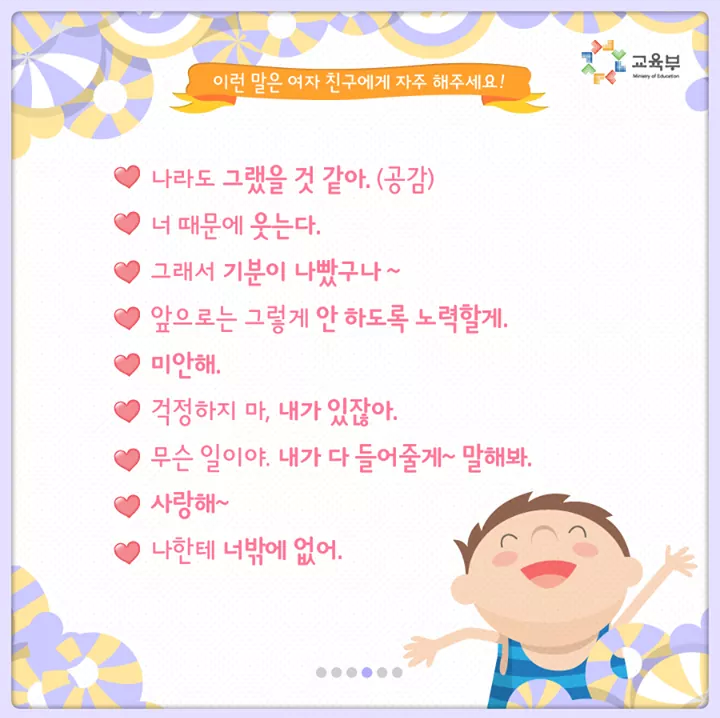 교육부
Ministry of Education

이런 말은 여자 친구에게 자주 해주세요!

나라도 그랬을 것 같아. (공감)

너 때문에 웃는다.

그래서 기분이 나빴구나 ~

앞으로는 그렇게 안 하도록 노력할게.

미안해.

걱정하지 마, 내가 있잖아.

무슨 일이야. 내가 다 들어줄게~ 말해봐.

사랑해~

나한테 너밖에 없어.